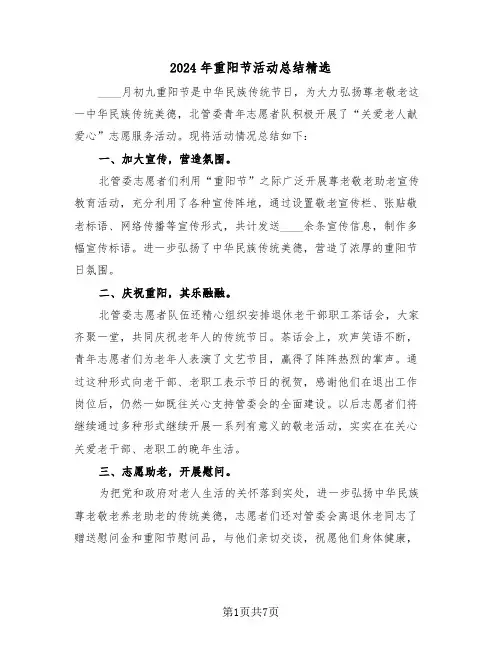 2024年重阳节活动总结精选

____月初九重阳节是中华民族传统节日，为大力弘扬尊老敬老这一中华民族传统美德，北管委青年志愿者队积极开展了“关爱老人献爱心”志愿服务活动。现将活动情况总结如下：

一、加大宣传，营造氛围。

北管委志愿者们利用“重阳节”之际广泛开展尊老敬老助老宣传教育活动，充分利用了各种宣传阵地，通过设置敬老宣传栏、张贴敬老标语、网络传播等宣传形式，共计发送____余条宣传信息，制作多幅宣传标语。进一步弘扬了中华民族传统美德，营造了浓厚的重阳节日氛围。

二、庆祝重阳，其乐融融。

北管委志愿者队伍还精心组织安排退休老干部职工茶话会，大家齐聚一堂，共同庆祝老年人的传统节日。茶话会上，欢声笑语不断，青年志愿者们为老年人表演了文艺节目，赢得了阵阵热烈的掌声。通过这种形式向老干部、老职工表示节日的祝贺，感谢他们在退出工作岗位后，仍然一如既往关心支持管委会的全面建设。以后志愿者们将继续通过多种形式继续开展一系列有意义的敬老活动，实实在在关心关爱老干部、老职工的晚年生活。

三、志愿助老，开展慰问。

为把党和政府对老人生活的关怀落到实处，进一步弘扬中华民族尊老敬老养老助老的传统美德，志愿者们还对管委会离退休老同志了赠送慰问金和重阳节慰问品，与他们亲切交谈，祝愿他们身体健康，

第1页共7页